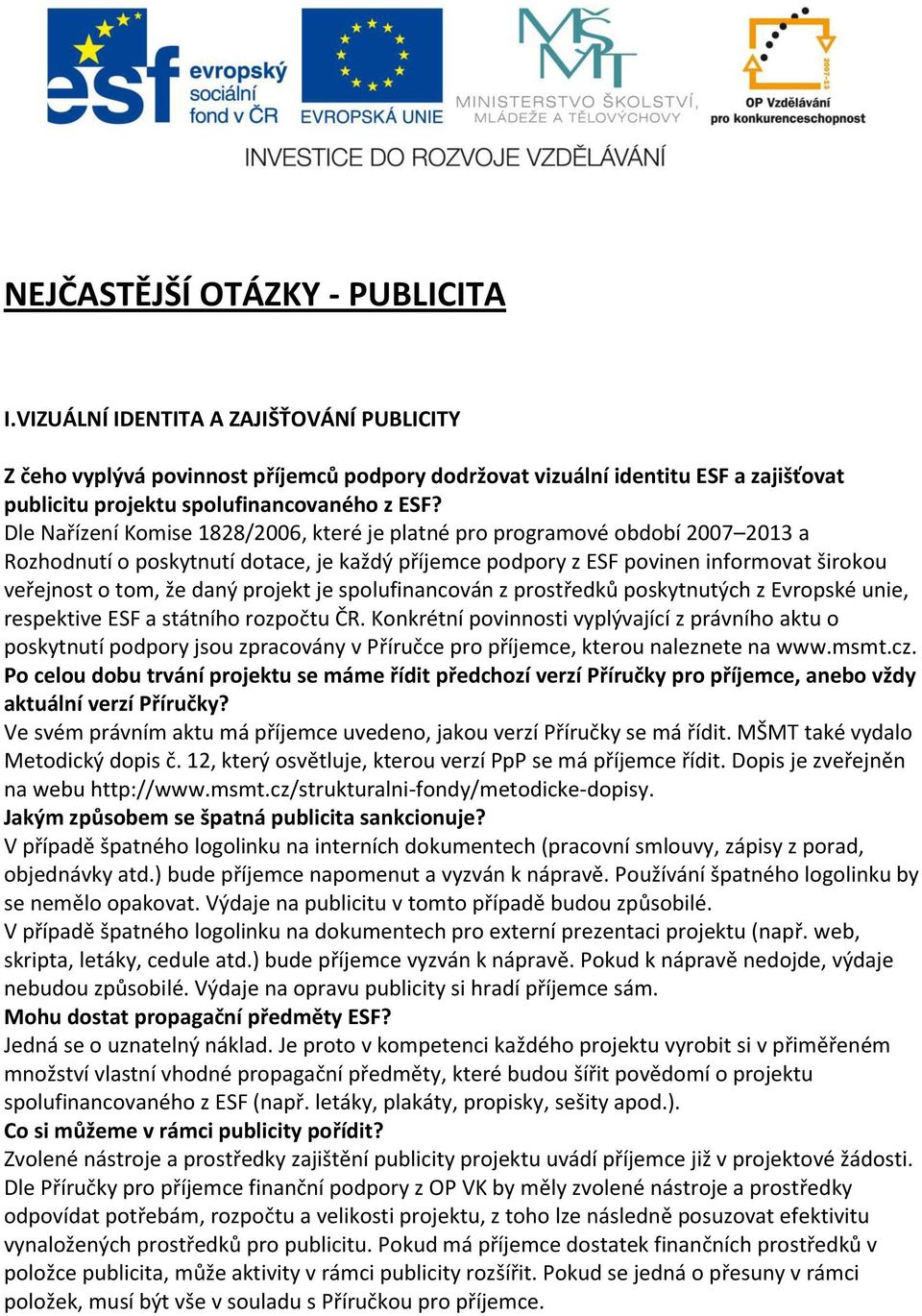 esf evropský sociální fond v ČR

EVROPSKÁ UNIE

MŠMT MINISTERSTVO ŠKOLSTVÍ, MLÁDEŽE A TĚLOVÝCHOVY

2007-13 OP Vzdělávání pro konkurenceschopnost

INVESTICE DO ROZVOJE VZDĚLÁVÁNÍ

NEJČASTĚJŠÍ OTÁZKY - PUBLICITA

I.VIZUÁLNÍ IDENTITA A ZAJIŠŤOVÁNÍ PUBLICITY

Z čeho vyplývá povinnost příjemců podpory dodržovat vizuální identitu ESF a zajišťovat publicitu projektu spolufinancovaného z ESF?
Dle Nařízení Komise 1828/2006, které je platné pro programové období 2007–2013 a Rozhodnutí o poskytnutí dotace, je každý příjemce podpory z ESF povinen informovat širokou veřejnost o tom, že daný projekt je spolufinancován z prostředků poskytnutých z Evropské unie, respektive ESF a státního rozpočtu ČR. Konkrétní povinnosti vyplývající z právního aktu o poskytnutí podpory jsou zpracovány v Příručce pro příjemce, kterou naleznete na www.msmt.cz.
Po celou dobu trvání projektu se máme řídit předchozí verzí Příručky pro příjemce, anebo vždy aktuální verzí Příručky?
Ve svém právním aktu má příjemce uvedeno, jakou verzí Příručky se má řídit. MŠMT také vydalo Metodický dopis č. 12, který osvětluje, kterou verzí PpP se má příjemce řídit. Dopis je zveřejněn na webu http://www.msmt.cz/strukturalni-fondy/metodicke-dopisy.
Jakým způsobem se špatná publicita sankcionuje?
V případě špatného logolinku na interních dokumentech (pracovní smlouvy, zápisy z porad, objednávky atd.) bude příjemce napomenut a vyzván k nápravě. Používání špatného logolinku by se nemělo opakovat. Výdaje na publicitu v tomto případě budou způsobilé.
V případě špatného logolinku na dokumentech pro externí prezentaci projektu (např. web, skripta, letáky, cedule atd.) bude příjemce vyzván k nápravě. Pokud k nápravě nedojde, výdaje nebudou způsobilé. Výdaje na opravu publicity si hradí příjemce sám.
Mohu dostat propagační předměty ESF?
Jedná se o uznatelný náklad. Je proto v kompetenci každého projektu vyrobit si v přiměřeném množství vlastní vhodné propagační předměty, které budou šířit povědomí o projektu spolufinancovaného z ESF (např. letáky, plakáty, propisky, sešity apod.).
Co si můžeme v rámci publicity pořídit?
Zvolené nástroje a prostředky zajištění publicity projektu uvádí příjemce již v projektové žádosti. Dle Příručky pro příjemce finanční podpory z OP VK by měly zvolené nástroje a prostředky odpovídat potřebám, rozpočtu a velikosti projektu, z toho lze následně posuzovat efektivitu vynaložených prostředků pro publicitu. Pokud má příjemce dostatek finančních prostředků v položce publicita, může aktivity v rámci publicity rozšířit. Pokud se jedná o přesuny v rámci položek, musí být vše v souladu s Příručkou pro příjemce.